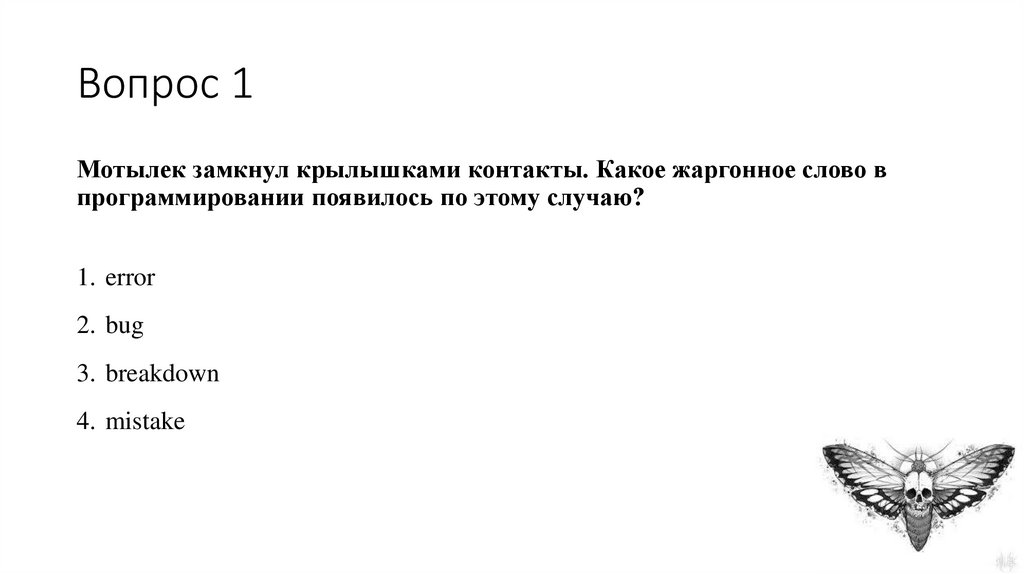 Вопрос 1

Мотылек замкнул крылышками контакты. Какое жаргонное слово в программировании появилось по этому случаю?

1. error

2. bug

3. breakdown

4. mistake